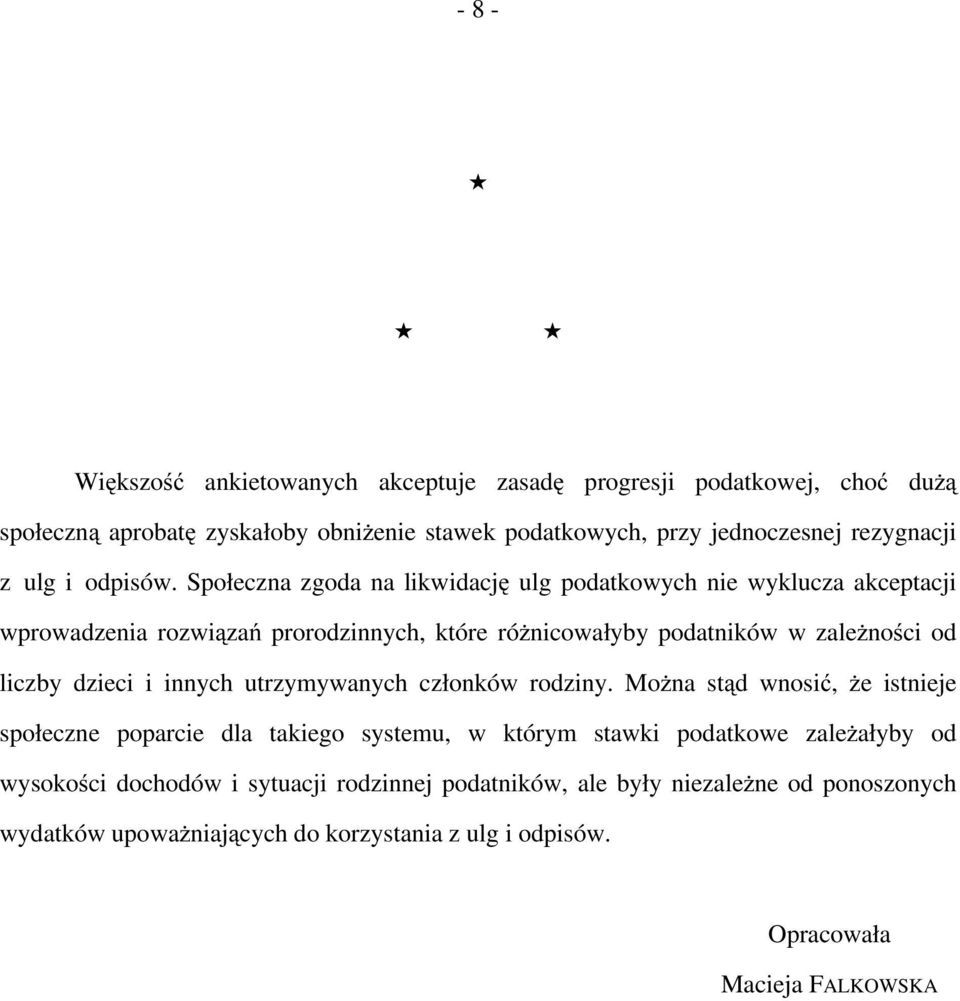 - 8 -

★

★ ★

Większość ankietowanych akceptuje zasadę progresji podatkowej, choć dużą społeczną aprobatę zyskałoby obniżenie stawek podatkowych, przy jednoczesnej rezygnacji z ulg i odpisów. Społeczna zgoda na likwidację ulg podatkowych nie wyklucza akceptacji wprowadzenia rozwiązań prorodzinnych, które różnicowałyby podatników w zależności od liczby dzieci i innych utrzymywanych członków rodziny. Można stąd wnosić, że istnieje społeczne poparcie dla takiego systemu, w którym stawki podatkowe zależałyby od wysokości dochodów i sytuacji rodzinnej podatników, ale były niezależne od ponoszonych wydatków upoważniających do korzystania z ulg i odpisów.

Opracowała

Macieja FALKOWSKA